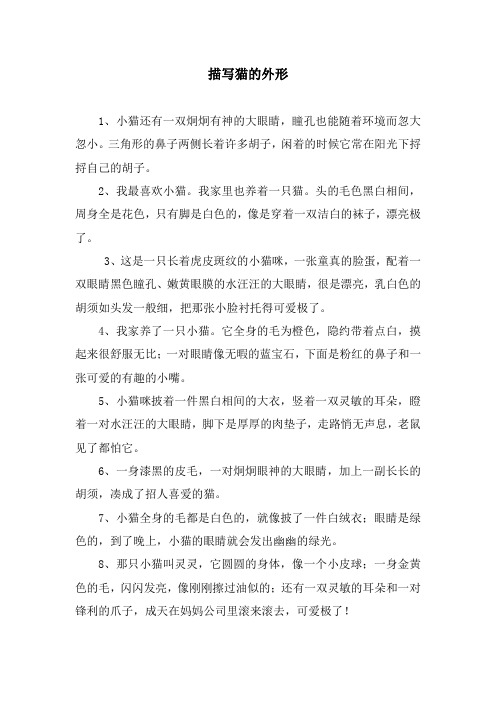 描写猫的外形

1、小猫还有一双炯炯有神的大眼睛，瞳孔也能随着环境而忽大忽小。三角形的鼻子两侧长着许多胡子，闲着的时候它常在阳光下捋捋自己的胡子。

2、我最喜欢小猫。我家里也养着一只猫。头的毛色黑白相间，周身全是花色，只有脚是白色的，像是穿着一双洁白的袜子，漂亮极了。

3、这是一只长着虎皮斑纹的小猫咪，一张童真的脸蛋，配着一双眼睛黑色瞳孔、嫩黄眼膜的水汪汪的大眼睛，很是漂亮，乳白色的胡须如头发一般细，把那张小脸衬托得可爱极了。

4、我家养了一只小猫。它全身的毛为橙色，隐约带着点白，摸起来很舒服无比；一对眼睛像无暇的蓝宝石，下面是粉红的鼻子和一张可爱的有趣的小嘴。

5、小猫咪披着一件黑白相间的大衣，竖着一双灵敏的耳朵，瞪着一对水汪汪的大眼睛，脚下是厚厚的肉垫子，走路悄无声息，老鼠见了都怕它。

6、一身漆黑的皮毛，一对炯炯眼神的大眼睛，加上一副长长的胡须，凑成了招人喜爱的猫。

7、小猫全身的毛都是白色的，就像披了一件白绒衣；眼睛是绿色的，到了晚上，小猫的眼睛就会发出幽幽的绿光。

8、那只小猫叫灵灵，它圆圆的身体，像一个小皮球；一身金黄色的毛，闪闪发亮，像刚刚擦过油似的；还有一双灵敏的耳朵和一对锋利的爪子，成天在妈妈公司里滚来滚去，可爱极了！